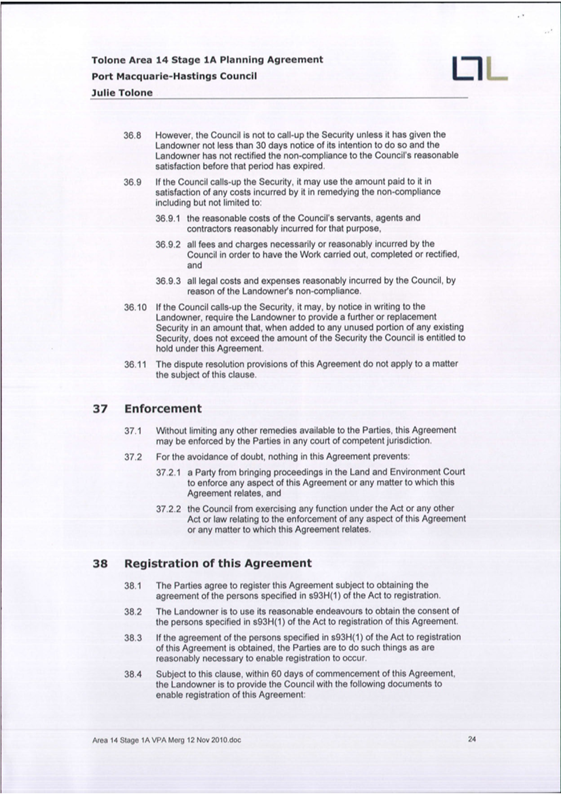 Tolone Area 14 Stage 1A Planning Agreement
Port Macquarie-Hastings Council
Julie Tolone

36.8 However, the Council is not to call-up the Security unless it has given the Landowner not less than 30 days notice of its intention to do so and the Landowner has not rectified the non-compliance to the Council's reasonable satisfaction before that period has expired.

36.9 If the Council calls-up the Security, it may use the amount paid to it in satisfaction of any costs incurred by it in remedying the non-compliance including but not limited to:

36.9.1 the reasonable costs of the Council's servants, agents and contractors reasonably incurred for that purpose,

36.9.2 all fees and charges necessarily or reasonably incurred by the Council in order to have the Work carried out, completed or rectified, and

36.9.3 all legal costs and expenses reasonably incurred by the Council, by reason of the Landowner's non-compliance.

36.10 If the Council calls-up the Security, it may, by notice in writing to the Landowner, require the Landowner to provide a further or replacement Security in an amount that, when added to any unused portion of any existing Security, does not exceed the amount of the Security the Council is entitled to hold under this Agreement.

36.11 The dispute resolution provisions of this Agreement do not apply to a matter the subject of this clause.

37 Enforcement

37.1 Without limiting any other remedies available to the Parties, this Agreement may be enforced by the Parties in any court of competent jurisdiction.

37.2 For the avoidance of doubt, nothing in this Agreement prevents:

37.2.1 a Party from bringing proceedings in the Land and Environment Court to enforce any aspect of this Agreement or any matter to which this Agreement relates, and

37.2.2 the Council from exercising any function under the Act or any other Act or law relating to the enforcement of any aspect of this Agreement or any matter to which this Agreement relates.

38 Registration of this Agreement

38.1 The Parties agree to register this Agreement subject to obtaining the agreement of the persons specified in s93H(1) of the Act to registration.

38.2 The Landowner is to use its reasonable endeavours to obtain the consent of the persons specified in s93H(1) of the Act to registration of this Agreement.

38.3 If the agreement of the persons specified in s93H(1) of the Act to registration of this Agreement is obtained, the Parties are to do such things as are reasonably necessary to enable registration to occur.

38.4 Subject to this clause, within 60 days of commencement of this Agreement, the Landowner is to provide the Council with the following documents to enable registration of this Agreement:

Area 14 Stage 1A VPA Merg 12 Nov 2010.doc
24